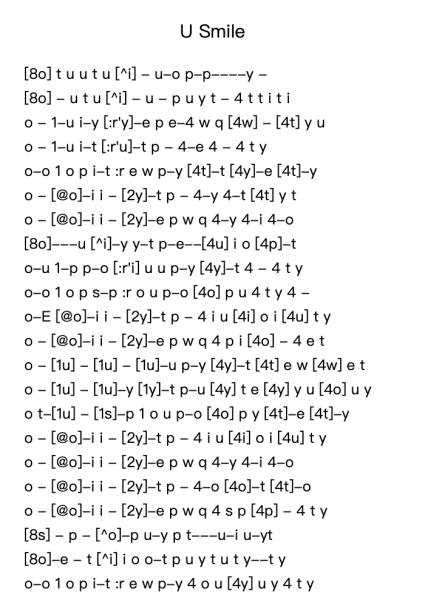 U Smile

[8o] t u u t u [^i] – u–o p–p––––y –

[8o] – u t u [^i] – u – p u y t – 4 t t i t i

o – 1–u i–y [:r'y]–e p e–4 w q [4w] – [4t] y u

o – 1–u i–t [:r'u]–t p – 4–e 4 – 4 t y

o–o 1 o p i–t :r e w p–y [4t]–t [4y]–e [4t]–y

o – [@o]–i i – [2y]–t p – 4–y 4–t [4t] y t

o – [@o]–i i – [2y]–e p w q 4–y 4–i 4–o

[8o]–––u [^i]–y y–t p–e––[4u] i o [4p]–t

o–u 1–p p–o [:r'i] u u p–y [4y]–t 4 – 4 t y

o–o 1 o p s–p :r o u p–o [4o] p u 4 t y 4 –

o–E [@o]–i i – [2y]–t p – 4 i u [4i] o i [4u] t y

o – [@o]–i i – [2y]–e p w q 4 p i [4o] – 4 e t

o – [1u] – [1u] – [1u]–u p–y [4y]–t [4t] e w [4w] e t

o – [1u] – [1u]–y [1y]–t p–u [4y] t e [4y] y u [4o] u y

o t–[1u] – [1s]–p 1 o u p–o [4o] p y [4t]–e [4t]–y

o – [@o]–i i – [2y]–t p – 4 i u [4i] o i [4u] t y

o – [@o]–i i – [2y]–e p w q 4–y 4–i 4–o

o – [@o]–i i – [2y]–t p – 4–o [4o]–t [4t]–o

o – [@o]–i i – [2y]–e p w q 4 s p [4p] – 4 t y

[8s] – p – [^o]–p u–y p t–––u–i u–yt

[8o]–e – t [^i] i o o–t p u y t u t y––t y

o–o 1 o p i–t :r e w p–y 4 o u [4y] u y 4 t y